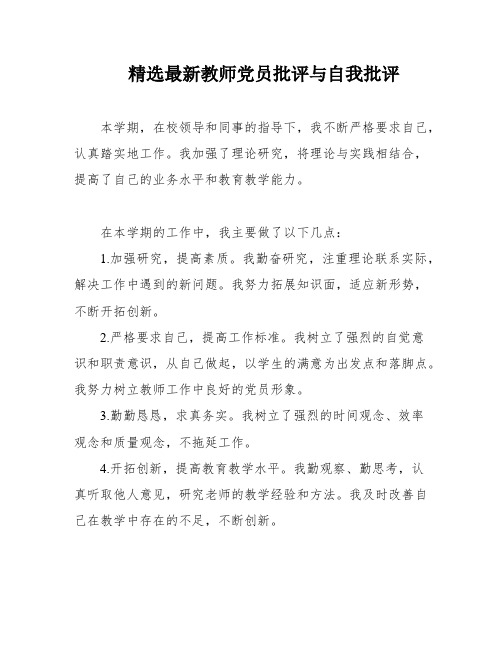 精选最新教师党员批评与自我批评

本学期，在校领导和同事的指导下，我不断严格要求自己，认真踏实地工作。我加强了理论研究，将理论与实践相结合，提高了自己的业务水平和教育教学能力。

在本学期的工作中，我主要做了以下几点：

1.加强研究，提高素质。我勤奋研究，注重理论联系实际，解决工作中遇到的新问题。我努力拓展知识面，适应新形势，不断开拓创新。

2.严格要求自己，提高工作标准。我树立了强烈的自觉意识和职责意识，从自己做起，以学生的满意为出发点和落脚点。我努力树立教师工作中良好的党员形象。

3.勤勤恳恳，求真务实。我树立了强烈的时间观念、效率观念和质量观念，不拖延工作。

4.开拓创新，提高教育教学水平。我勤观察、勤思考，认真听取他人意见，研究老师的教学经验和方法。我及时改善自己在教学中存在的不足，不断创新。